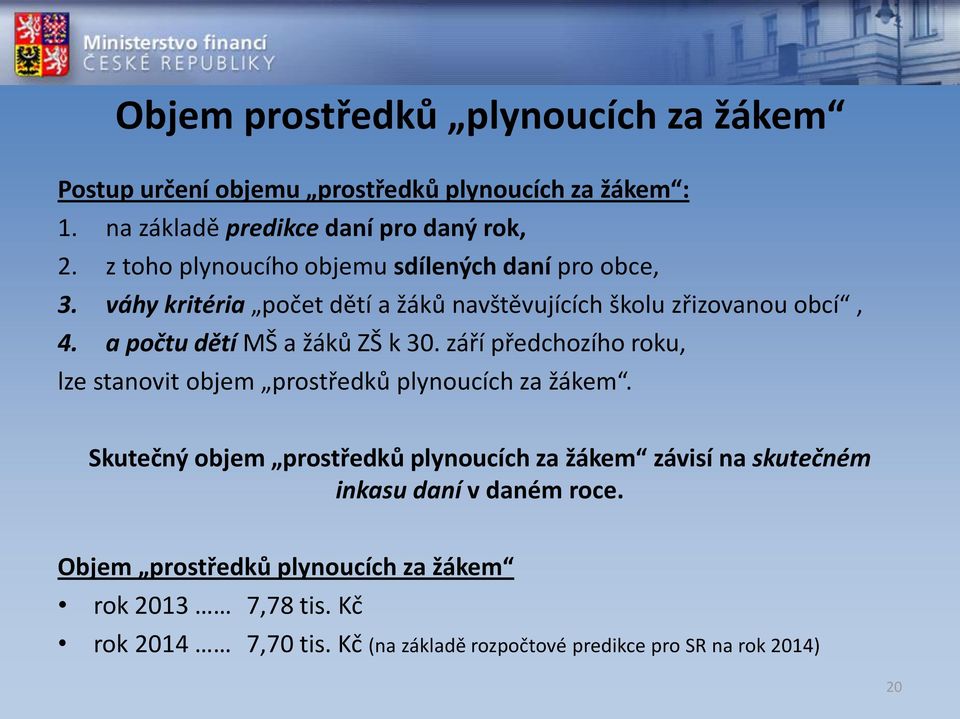 Ministerstvo financí
ČESKÉ REPUBLIKY

Objem prostředků „plynoucích za žákem“

Postup určení objemu „prostředků plynoucích za žákem“:
1. na základě predikce daní pro daný rok,
2. z toho plynoucího objemu sdílených daní pro obce,
3. váhy kritéria „počet dětí a žáků navštěvujících školu zřizovanou obcí“ ,
4. a počtu dětí MŠ a žáků ZŠ k 30. září předchozího roku,
lze stanovit objem „prostředků plynoucích za žákem“.

Skutečný objem „prostředků plynoucích za žákem“ závisí na skutečném inkasu daní v daném roce.

Objem „prostředků plynoucích za žákem“
• rok 2013 …… 7,78 tis. Kč
• rok 2014 …… 7,70 tis. Kč (na základě rozpočtové predikce pro SR na rok 2014)

20